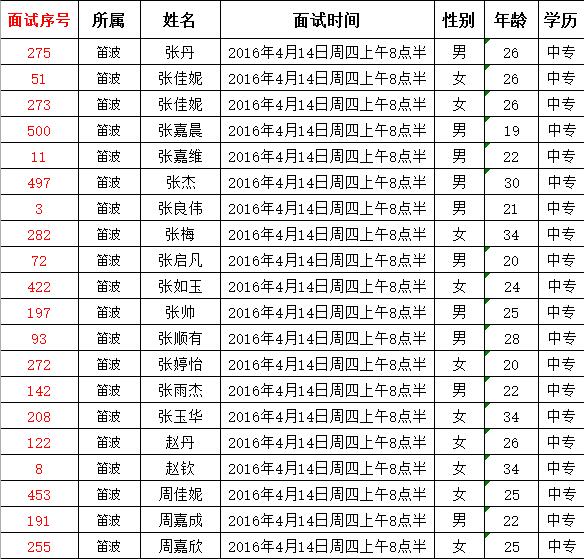 | 面试序号 | 所属 | 姓名 | 面试时间 | 性别 | 年龄 | 学历 |
|---|---|---|---|---|---|---|
| 275 | 笛波 | 张丹 | 2016年4月14日周四上午8点半 | 男 | 26 | 中专 |
| 51 | 笛波 | 张佳妮 | 2016年4月14日周四上午8点半 | 女 | 26 | 中专 |
| 273 | 笛波 | 张佳妮 | 2016年4月14日周四上午8点半 | 女 | 26 | 中专 |
| 500 | 笛波 | 张嘉晨 | 2016年4月14日周四上午8点半 | 男 | 19 | 中专 |
| 11 | 笛波 | 张嘉维 | 2016年4月14日周四上午8点半 | 男 | 22 | 中专 |
| 497 | 笛波 | 张杰 | 2016年4月14日周四上午8点半 | 男 | 30 | 中专 |
| 3 | 笛波 | 张良伟 | 2016年4月14日周四上午8点半 | 男 | 21 | 中专 |
| 282 | 笛波 | 张梅 | 2016年4月14日周四上午8点半 | 女 | 34 | 中专 |
| 72 | 笛波 | 张启凡 | 2016年4月14日周四上午8点半 | 男 | 20 | 中专 |
| 422 | 笛波 | 张如玉 | 2016年4月14日周四上午8点半 | 女 | 24 | 中专 |
| 197 | 笛波 | 张帅 | 2016年4月14日周四上午8点半 | 男 | 25 | 中专 |
| 93 | 笛波 | 张顺有 | 2016年4月14日周四上午8点半 | 男 | 28 | 中专 |
| 272 | 笛波 | 张婷怡 | 2016年4月14日周四上午8点半 | 女 | 20 | 中专 |
| 142 | 笛波 | 张雨杰 | 2016年4月14日周四上午8点半 | 男 | 22 | 中专 |
| 208 | 笛波 | 张玉华 | 2016年4月14日周四上午8点半 | 女 | 34 | 中专 |
| 122 | 笛波 | 赵丹 | 2016年4月14日周四上午8点半 | 女 | 26 | 中专 |
| 8 | 笛波 | 赵钦 | 2016年4月14日周四上午8点半 | 女 | 34 | 中专 |
| 453 | 笛波 | 周佳妮 | 2016年4月14日周四上午8点半 | 女 | 25 | 中专 |
| 191 | 笛波 | 周嘉成 | 2016年4月14日周四上午8点半 | 男 | 22 | 中专 |
| 255 | 笛波 | 周嘉欣 | 2016年4月14日周四上午8点半 | 女 | 25 | 中专 |